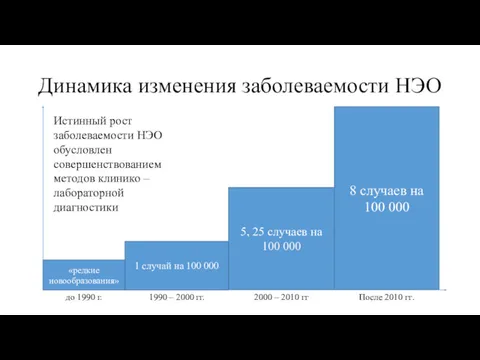 Динамика изменения заболеваемости НЭО

Истинный рост заболеваемости НЭО обусловлен совершенствованием методов клинико – лабораторной диагностики

«редкие новообразования»

1 случай на 100 000

5, 25 случаев на 100 000

8 случаев на 100 000

до 1990 г.

1990 – 2000 гг.

2000 – 2010 гг

После 2010 гг.